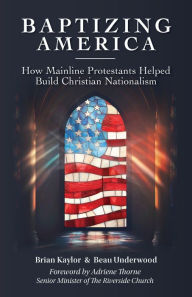 BAPTIZING AMERICA

How Mainline Protestants Helped Build Christian Nationalism

Brian Kaylor & Beau Underwood

Foreword by Adriene Thorne
Senior Minister of The Riverside Church